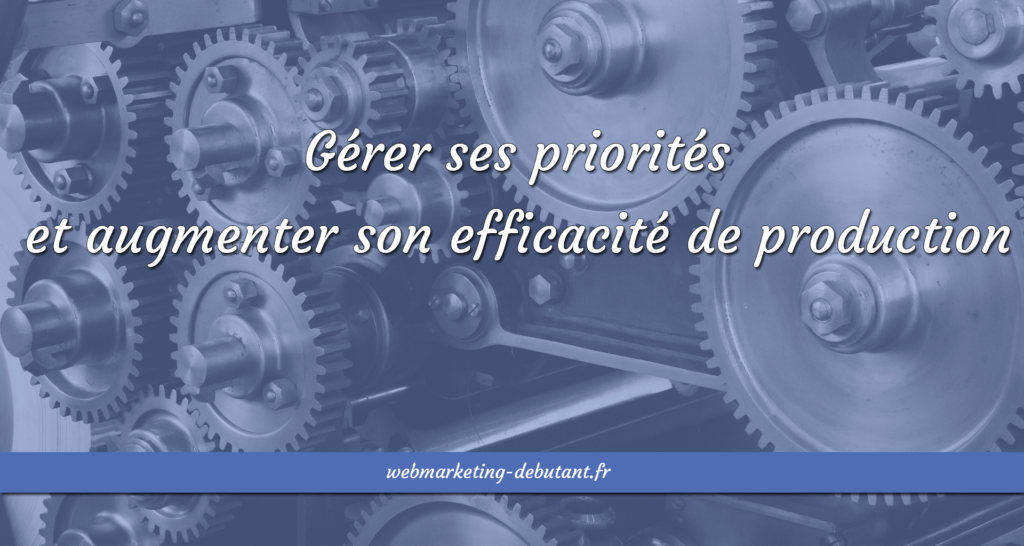 Gérer ses priorités
et augmenter son efficacité de production

webmarketing-debutant.fr